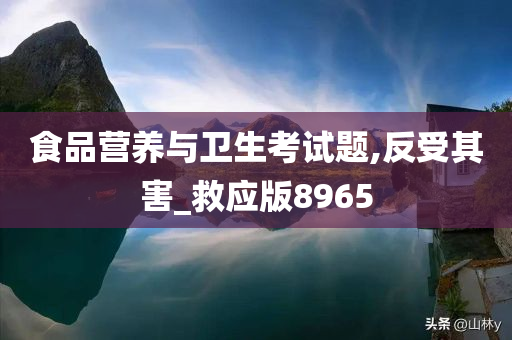 食品营养与卫生考试题,反受其害_救应版8965

头条 @山林y